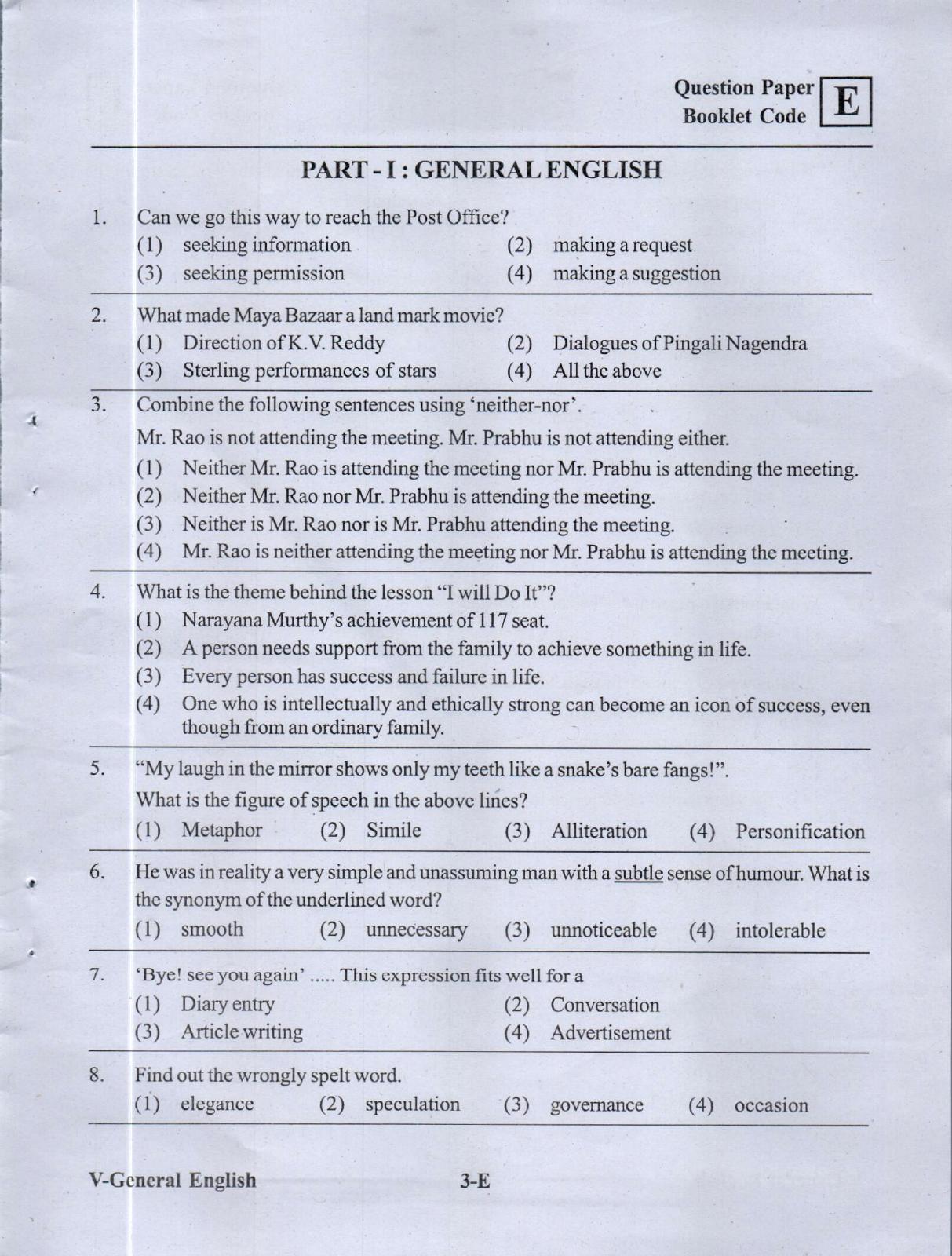 Question Paper Booklet Code E

PART - I : GENERAL ENGLISH

1. Can we go this way to reach the Post Office?
(1) seeking information
(2) making a request
(3) seeking permission
(4) making a suggestion

2. What made Maya Bazaar a land mark movie?
(1) Direction of K.V. Reddy
(2) Dialogues of Pingali Nagendra
(3) Sterling performances of stars
(4) All the above

3. Combine the following sentences using 'neither-nor'.

Mr. Rao is not attending the meeting. Mr. Prabhu is not attending either.
(1) Neither Mr. Rao is attending the meeting nor Mr. Prabhu is attending the meeting.
(2) Neither Mr. Rao nor Mr. Prabhu is attending the meeting.
(3) Neither is Mr. Rao nor is Mr. Prabhu attending the meeting.
(4) Mr. Rao is neither attending the meeting nor Mr. Prabhu is attending the meeting.

4. What is the theme behind the lesson "I will Do It"?
(1) Narayana Murthy's achievement of 117 seat.
(2) A person needs support from the family to achieve something in life.
(3) Every person has success and failure in life.
(4) One who is intellectually and ethically strong can become an icon of success, even though from an ordinary family.

5. "My laugh in the mirror shows only my teeth like a snake's bare fangs!".

What is the figure of speech in the above lines?
(1) Metaphor (2) Simile (3) Alliteration (4) Personification

6. He was in reality a very simple and unassuming man with a subtle sense of humour. What is the synonym of the underlined word?
(1) smooth (2) unnecessary (3) unnoticeable (4) intolerable

7. 'Bye! see you again' ..... This expression fits well for a
(1) Diary entry
(2) Conversation
(3) Article writing
(4) Advertisement

8. Find out the wrongly spelt word.
(1) elegance (2) speculation (3) governance (4) occasion

V-General English 3-E